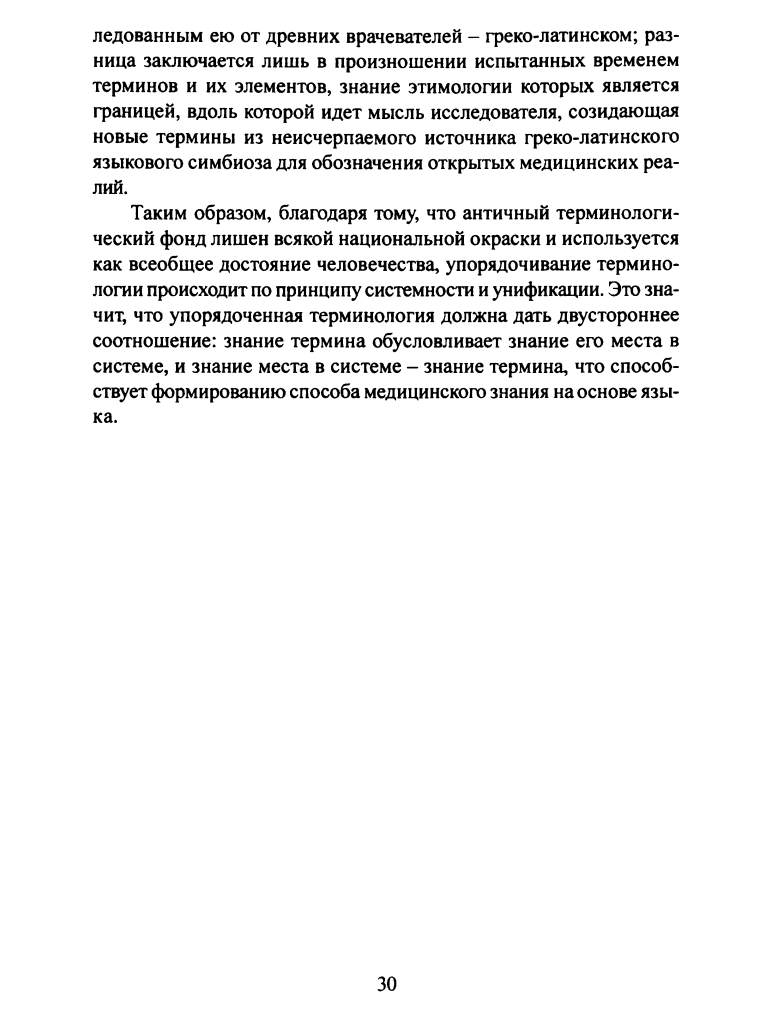 ледованным ею от древних врачевателей – греко-латинском; разница заключается лишь в произношении испытанных временем терминов и их элементов, знание этимологии которых является границей, вдоль которой идет мысль исследователя, созидающая новые термины из неисчерпаемого источника греко-латинского языкового симбиоза для обозначения открытых медицинских реалий.

Таким образом, благодаря тому, что античный терминологический фонд лишен всякой национальной окраски и используется как всеобщее достояние человечества, упорядочивание терминологии происходит по принципу системности и унификации. Это значит, что упорядоченная терминология должна дать двустороннее соотношение: знание термина обусловливает знание его места в системе, и знание места в системе – знание термина, что способствует формированию способа медицинского знания на основе языка.

30